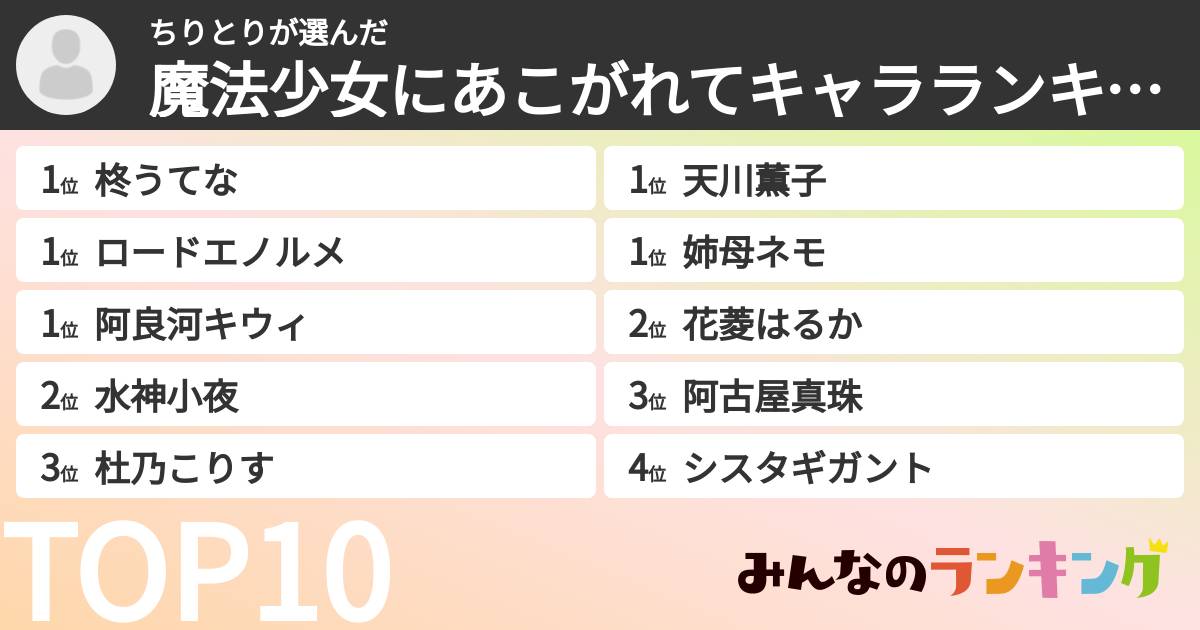 ちりとりが選んだ
魔法少女にあこがれてキャラランキ…

1位 柊うてな
1位 ロードエノルメ
1位 阿良河キウィ
2位 水神小夜
3位 杜乃こりす

1位 天川薫子
1位 姉母ネモ
2位 花菱はるか
3位 阿古屋真珠
4位 シスタギガント

TOP10

みんなのランキング